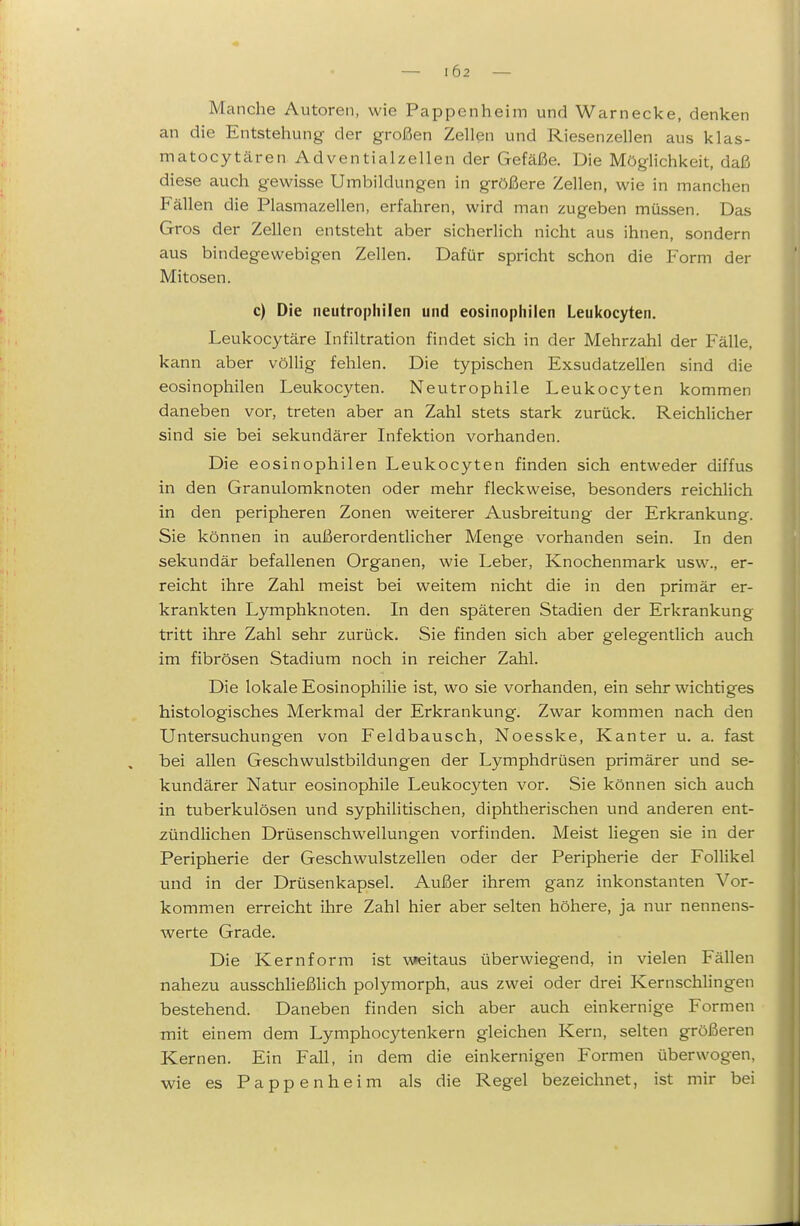 — 162 —

Manche Autoren, wie Pappenheim und Warnecke, denken an die Entstehung der großen Zellen und Riesenzellen aus klasmatocytären Adventialzellen der Gefäße. Die Möglichkeit, daß diese auch gewisse Umbildungen in größere Zellen, wie in manchen Fällen die Plasmazellen, erfahren, wird man zugeben müssen. Das Gros der Zellen entsteht aber sicherlich nicht aus ihnen, sondern aus bindegewebigen Zellen. Dafür spricht schon die Form der Mitosen.

c) Die neutrophilen und eosinophilen Leukocyten.

Leukocytäre Infiltration findet sich in der Mehrzahl der Fälle, kann aber völlig fehlen. Die typischen Exsudatzellen sind die eosinophilen Leukocyten. Neutrophile Leukocyten kommen daneben vor, treten aber an Zahl stets stark zurück. Reichlicher sind sie bei sekundärer Infektion vorhanden.

Die eosinophilen Leukocyten finden sich entweder diffus in den Granulomknoten oder mehr fleckweise, besonders reichlich in den peripheren Zonen weiterer Ausbreitung der Erkrankung. Sie können in außerordentlicher Menge vorhanden sein. In den sekundär befallenen Organen, wie Leber, Knochenmark usw., erreicht ihre Zahl meist bei weitem nicht die in den primär erkrankten Lymphknoten. In den späteren Stadien der Erkrankung tritt ihre Zahl sehr zurück. Sie finden sich aber gelegentlich auch im fibrösen Stadium noch in reicher Zahl.

Die lokale Eosinophilie ist, wo sie vorhanden, ein sehr wichtiges histologisches Merkmal der Erkrankung. Zwar kommen nach den Untersuchungen von Feldbausch, Noesske, Kanter u. a. fast bei allen Geschwulstbildungen der Lymphdrüsen primärer und sekundärer Natur eosinophile Leukocyten vor. Sie können sich auch in tuberkulösen und syphilitischen, diphtherischen und anderen entzündlichen Drüsenschwellungen vorfinden. Meist liegen sie in der Peripherie der Geschwulstzellen oder der Peripherie der Follikel und in der Drüsenkapsel. Außer ihrem ganz inkonstanten Vorkommen erreicht ihre Zahl hier aber selten höhere, ja nur nennenswerte Grade.

Die Kernform ist weitaus überwiegend, in vielen Fällen nahezu ausschließlich polymorph, aus zwei oder drei Kernschlingen bestehend. Daneben finden sich aber auch einkernige Formen mit einem dem Lymphocytenkern gleichen Kern, selten größeren Kernen. Ein Fall, in dem die einkernigen Formen überwogen, wie es Pappenheim als die Regel bezeichnet, ist mir bei